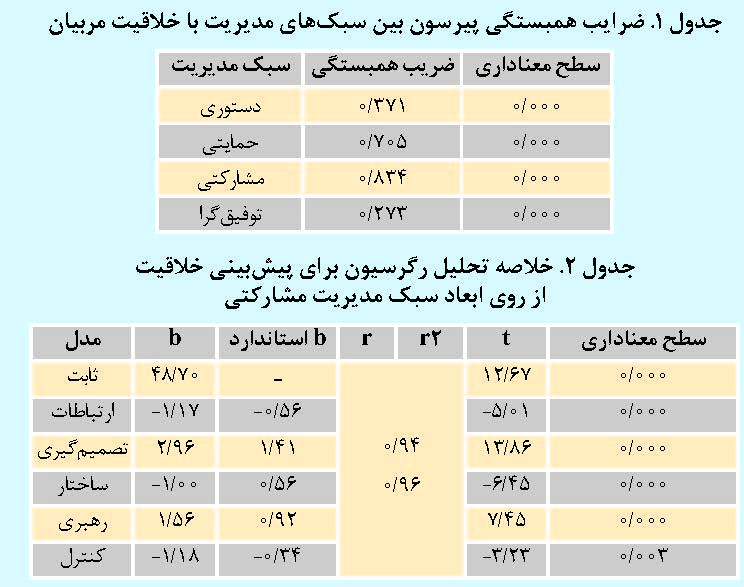 جدول ۱. ضرایب همبستگی پیرسون بین سبک‌های مدیریت با خلاقیت مربیان

| سبک مدیریت | ضریب همبستگی | سطح معناداری |
|---|---|---|
| دستوری | ۰/۳۷۱ | ۰/۰۰۰ |
| حمایتی | ۰/۷۰۵ | ۰/۰۰۰ |
| مشارکتی | ۰/۸۳۴ | ۰/۰۰۰ |
| توفیق‌گرا | ۰/۲۷۳ | ۰/۰۰۰ |

جدول ۲. خلاصه تحلیل رگرسیون برای پیش‌بینی خلاقیت از روی ابعاد سبک مدیریت مشارکتی

| مدل | b | b استاندارد | r | r۲ | t | سطح معناداری |
|---|---|---|---|---|---|---|
| ثابت | ۴۸/۷۰ | - | | | ۱۲/۶۷ | ۰/۰۰۰ |
| ارتباطات | -۱/۱۷ | -۰/۵۶ | | | -۵/۰۱ | ۰/۰۰۰ |
| تصمیم‌گیری | ۲/۹۶ | ۱/۴۱ | ۰/۹۴ | | ۱۳/۸۶ | ۰/۰۰۰ |
| ساختار | -۱/۰۰ | ۰/۵۶ | ۰/۹۶ | | -۶/۴۵ | ۰/۰۰۰ |
| رهبری | ۱/۵۶ | ۰/۹۲ | | | ۷/۴۵ | ۰/۰۰۰ |
| کنترل | -۱/۱۸ | -۰/۳۴ | | | -۳/۲۳ | ۰/۰۰۳ |